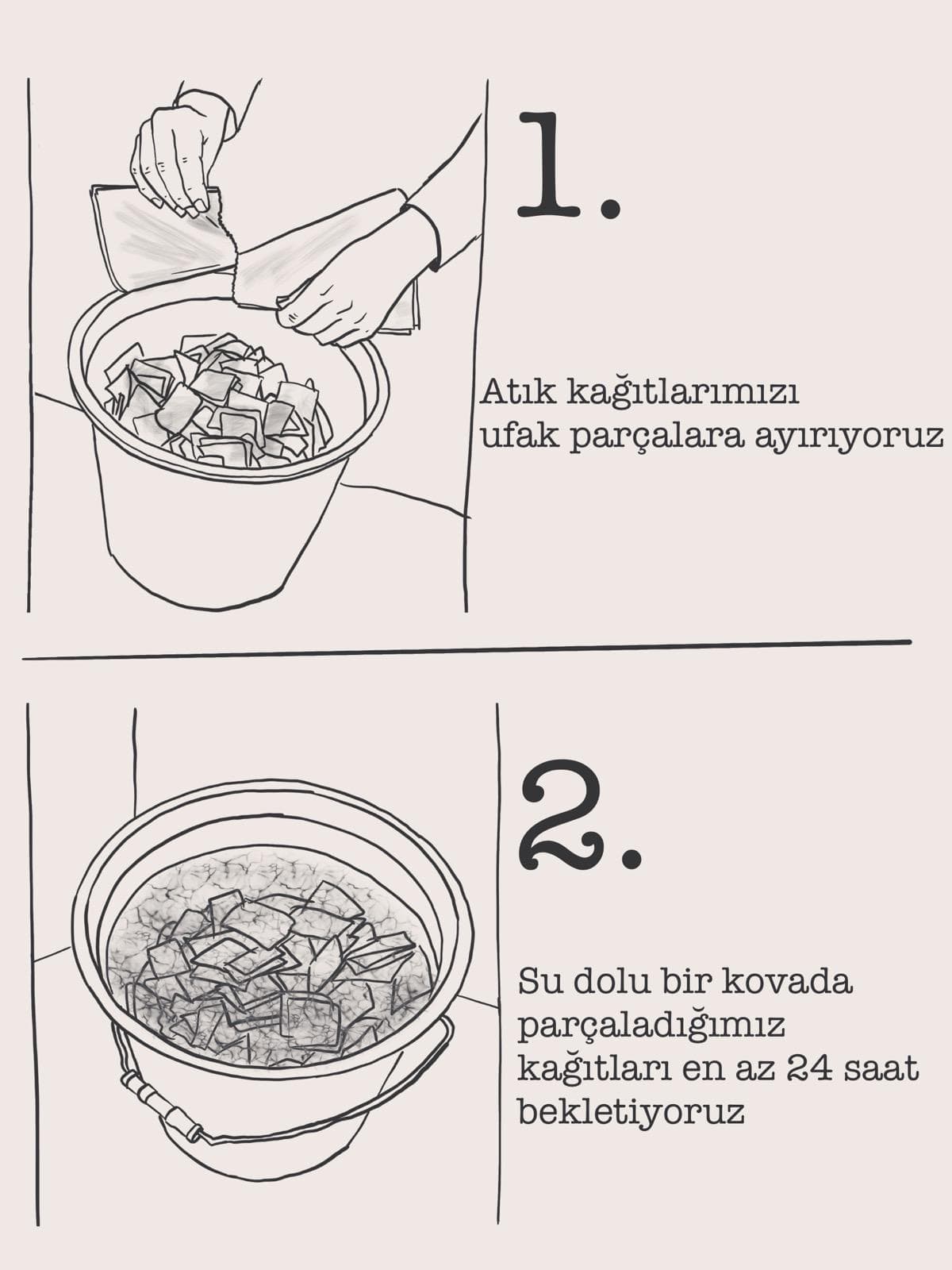 1.

Atık kağıtlarımızı ufak parçalara ayırıyoruz

2.

Su dolu bir kovada parçaladığımız kağıtları en az 24 saat bekletiyoruz